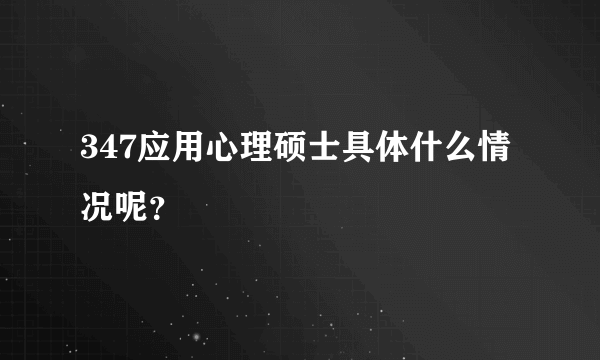 347应用心理硕士具体什么情况呢？